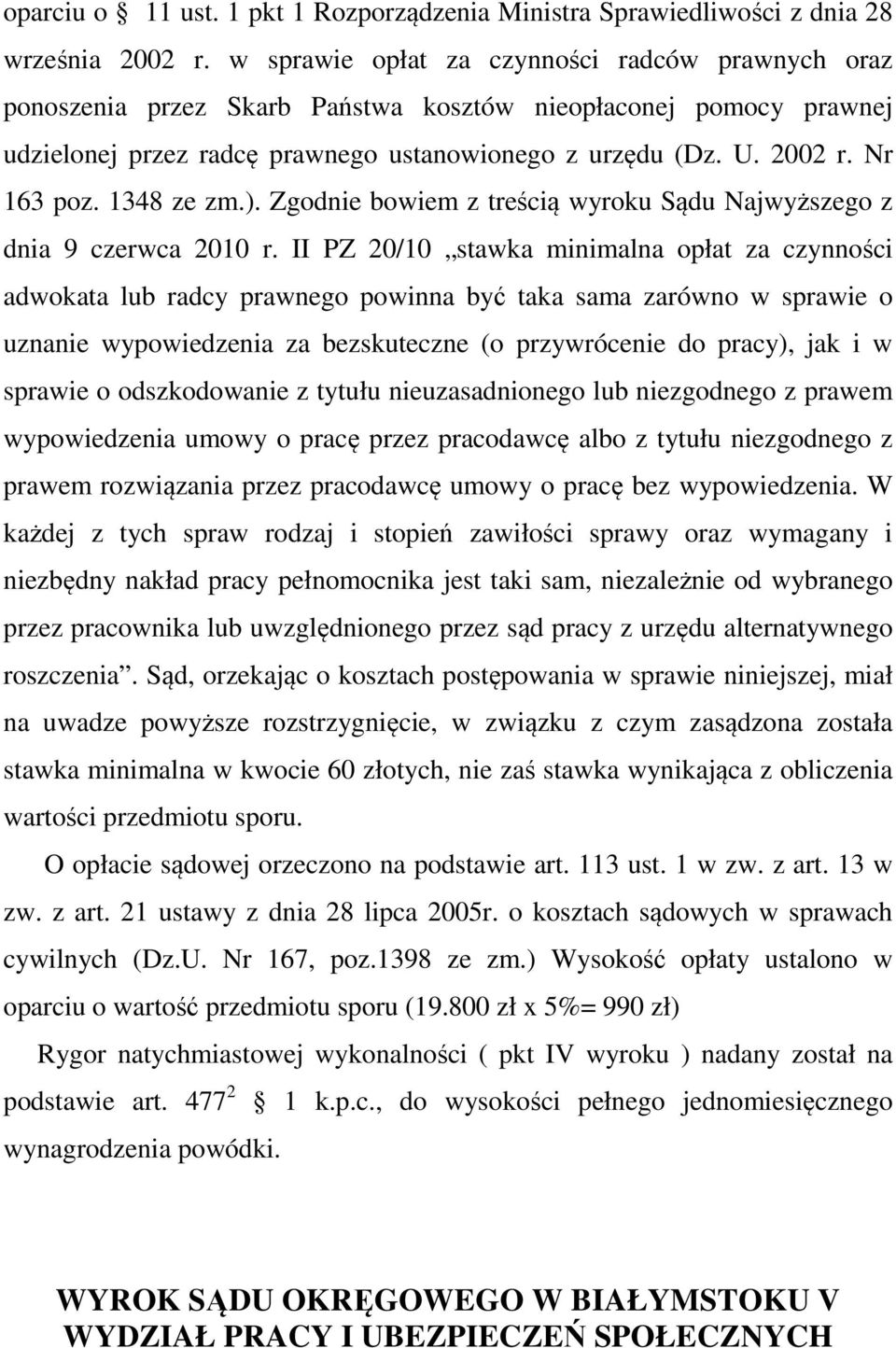 oparciu o § 11 ust. 1 pkt 1 Rozporządzenia Ministra Sprawiedliwości z dnia 28 września 2002 r. w sprawie opłat za czynności radców prawnych oraz ponoszenia przez Skarb Państwa kosztów nieopłaconej pomocy prawnej udzielonej przez radcę prawnego ustanowionego z urzędu (Dz. U. 2002 r. Nr 163 poz. 1348 ze zm.). Zgodnie bowiem z treścią wyroku Sądu Najwyższego z dnia 9 czerwca 2010 r. II PZ 20/10 „stawka minimalna opłat za czynności adwokata lub radcy prawnego powinna być taka sama zarówno w sprawie o uznanie wypowiedzenia za bezskuteczne (o przywrócenie do pracy), jak i w sprawie o odszkodowanie z tytułu nieuzasadnionego lub niezgodnego z prawem wypowiedzenia umowy o pracę przez pracodawcę albo z tytułu niezgodnego z prawem rozwiązania przez pracodawcę umowy o pracę bez wypowiedzenia. W każdej z tych spraw rodzaj i stopień zawiłości sprawy oraz wymagany i niezbędny nakład pracy pełnomocnika jest taki sam, niezależnie od wybranego przez pracownika lub uwzględnionego przez sąd pracy z urzędu alternatywnego roszczenia”. Sąd, orzekając o kosztach postępowania w sprawie niniejszej, miał na uwadze powyższe rozstrzygnięcie, w związku z czym zasądzona została stawka minimalna w kwocie 60 złotych, nie zaś stawka wynikająca z obliczenia wartości przedmiotu sporu.

O opłacie sądowej orzeczono na podstawie art. 113 ust. 1 w zw. z art. 13 w zw. z art. 21 ustawy z dnia 28 lipca 2005r. o kosztach sądowych w sprawach cywilnych (Dz.U. Nr 167, poz.1398 ze zm.) Wysokość opłaty ustalono w oparciu o wartość przedmiotu sporu (19.800 zł x 5%= 990 zł)

Rygor natychmiastowej wykonalności ( pkt IV wyroku ) nadany został na podstawie art. $477^2$ § 1 k.p.c., do wysokości pełnego jednomiesięcznego wynagrodzenia powódki.

WYROK SĄDU OKRĘGOWEGO W BIAŁYMSTOKU V WYDZIAŁ PRACY I UBEZPIECZEŃ SPOŁECZNYCH